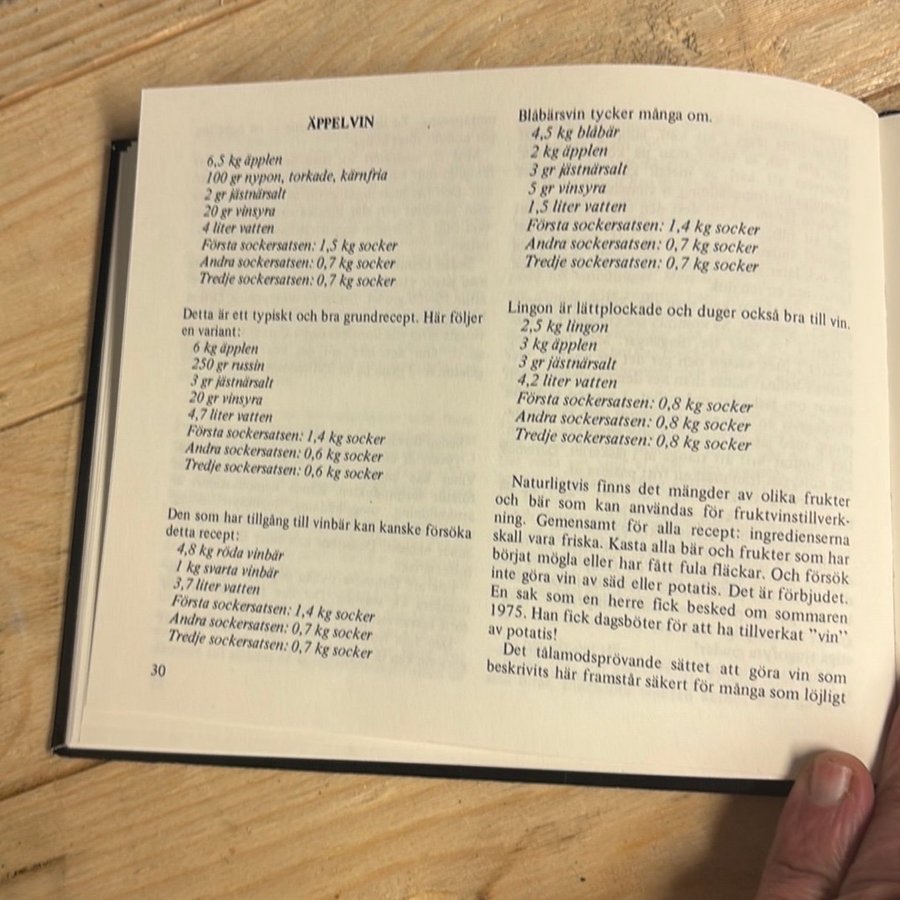 ÄPPELVIN

6,5 kg äpplen
100 gr nypon, torkade, kärnfria
2 gr jästnärsalt
20 gr vinsyra
4 liter vatten
Första sockersatsen: 1,5 kg socker
Andra sockersatsen: 0,7 kg socker
Tredje sockersatsen: 0,7 kg socker

Detta är ett typiskt och bra grundrecept. Här följer en variant:
6 kg äpplen
250 gr russin
3 gr jästnärsalt
20 gr vinsyra
4,7 liter vatten
Första sockersatsen: 1,4 kg socker
Andra sockersatsen: 0,6 kg socker
Tredje sockersatsen: 0,6 kg socker

Den som har tillgång till vinbär kan kanske försöka detta recept:
4,8 kg röda vinbär
1 kg svarta vinbär
3,7 liter vatten
Första sockersatsen: 1,4 kg socker
Andra sockersatsen: 0,7 kg socker
Tredje sockersatsen: 0,7 kg socker

30

Blåbärsvin tycker många om.
4,5 kg blåbär
2 kg äpplen
3 gr jästnärsalt
5 gr vinsyra
1,5 liter vatten
Första sockersatsen: 1,4 kg socker
Andra sockersatsen: 0,7 kg socker
Tredje sockersatsen: 0,7 kg socker

Lingon är lättplockade och duger också bra till vin.
2,5 kg lingon
3 kg äpplen
3 gr jästnärsalt
4,2 liter vatten
Första sockersatsen: 0,8 kg socker
Andra sockersatsen: 0,8 kg socker
Tredje sockersatsen: 0,8 kg socker

Naturligtvis finns det mängder av olika frukter och bär som kan användas för fruktvinstillverkning. Gemensamt för alla recept: ingredienserna skall vara friska. Kasta alla bär och frukter som har börjat mögla eller har fått fula fläckar. Och försök inte göra vin av säd eller potatis. Det är förbjudet. En sak som en herre fick besked om sommaren 1975. Han fick dagsböter för att ha tillverkat ”vin” av potatis!
Det tålamodsprövande sättet att göra vin som beskrivits här framstår säkert för många som löjligt